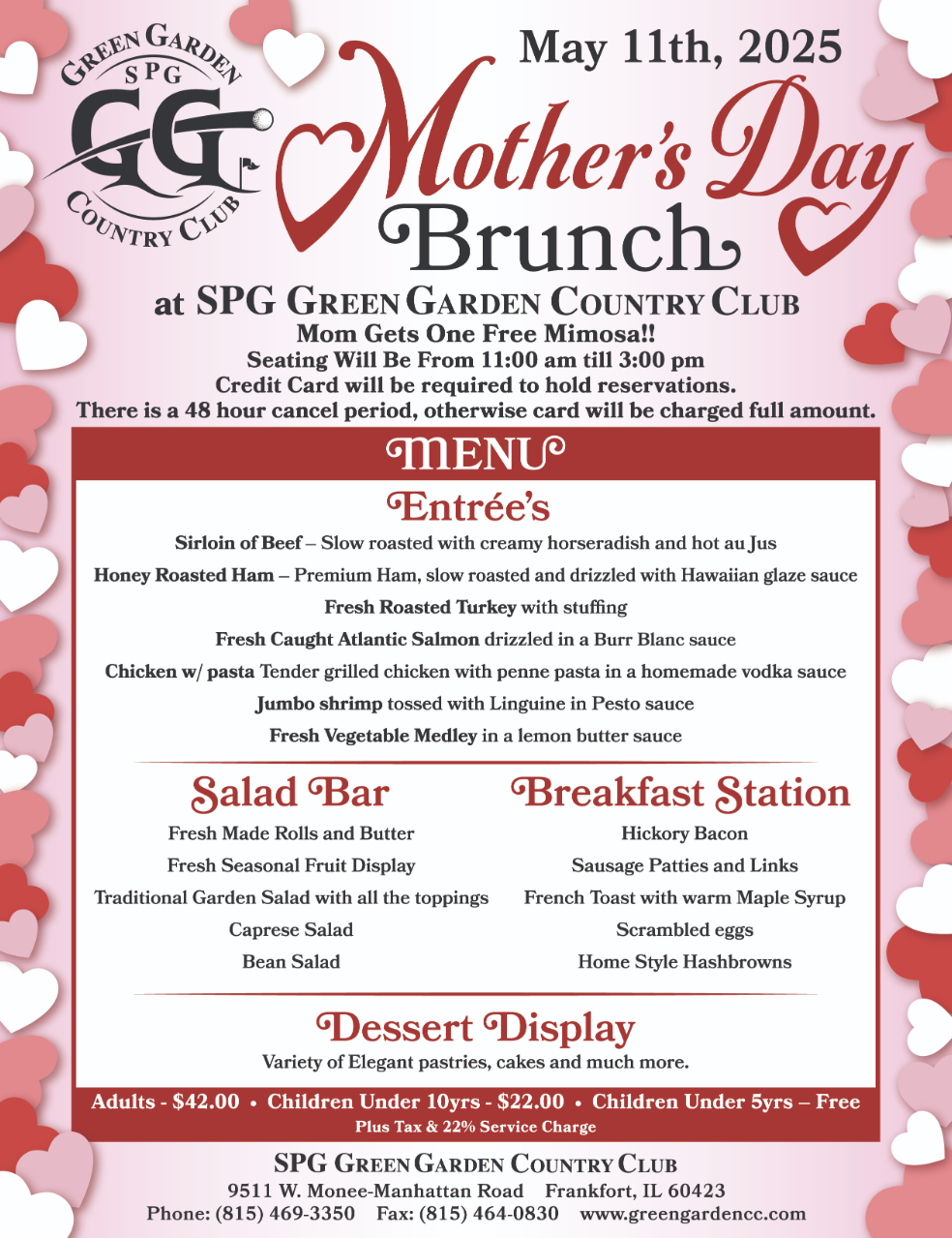 GREEN GARDEN
SPG
GG
COUNTRY CLUB

May 11th, 2025

Mother's Day Brunch

at SPG GREEN GARDEN COUNTRY CLUB
Mom Gets One Free Mimosa!!
Seating Will Be From 11:00 am till 3:00 pm
Credit Card will be required to hold reservations.
There is a 48 hour cancel period, otherwise card will be charged full amount.

MENU

Entrée's

Sirloin of Beef – Slow roasted with creamy horseradish and hot au Jus

Honey Roasted Ham – Premium Ham, slow roasted and drizzled with Hawaiian glaze sauce

Fresh Roasted Turkey with stuffing

Fresh Caught Atlantic Salmon drizzled in a Burr Blanc sauce

Chicken w/ pasta Tender grilled chicken with penne pasta in a homemade vodka sauce

Jumbo shrimp tossed with Linguine in Pesto sauce

Fresh Vegetable Medley in a lemon butter sauce

Salad Bar

Fresh Made Rolls and Butter

Fresh Seasonal Fruit Display

Traditional Garden Salad with all the toppings

Caprese Salad

Bean Salad

Breakfast Station

Hickory Bacon

Sausage Patties and Links

French Toast with warm Maple Syrup

Scrambled eggs

Home Style Hashbrowns

Dessert Display

Variety of Elegant pastries, cakes and much more.

Adults - $42.00 • Children Under 10yrs - $22.00 • Children Under 5yrs – Free
Plus Tax & 22% Service Charge

SPG GREEN GARDEN COUNTRY CLUB
9511 W. Monee-Manhattan Road Frankfort, IL 60423
Phone: (815) 469-3350 Fax: (815) 464-0830 www.greengardencc.com